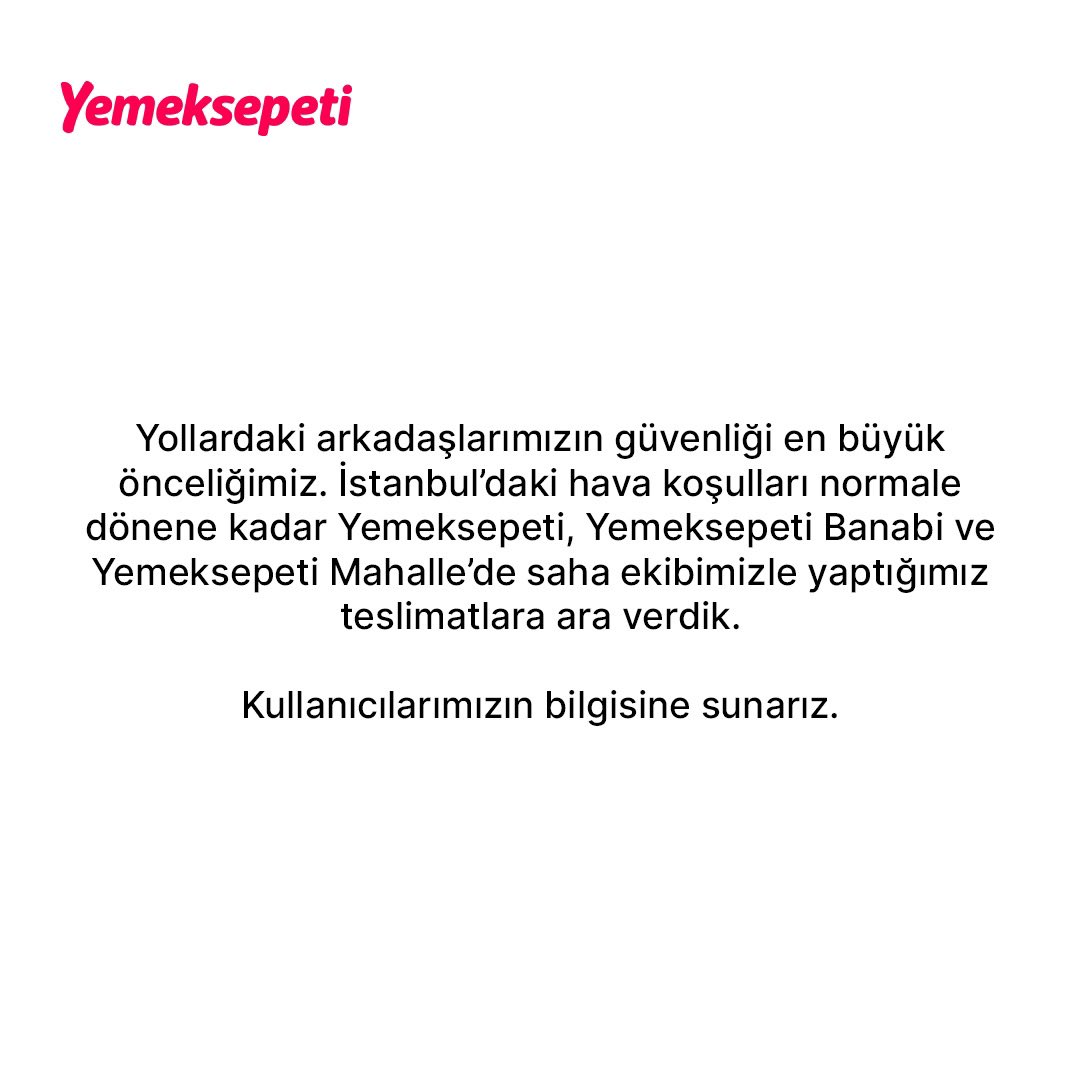 Yemeksepeti

Yollardaki arkadaşlarımızın güvenliği en büyük önceliğimiz. İstanbul'daki hava koşulları normale dönene kadar Yemeksepeti, Yemeksepeti Banabi ve Yemeksepeti Mahalle'de saha ekibimizle yaptığımız teslimatlara ara verdik.

Kullanıcılarımızın bilgisine sunarız.